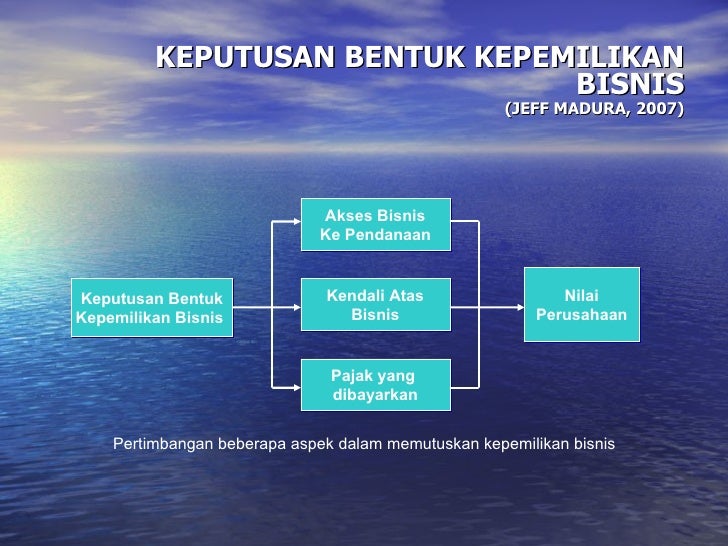 KEPUTUSAN BENTUK KEPEMILIKAN BISNIS
(JEFF MADURA, 2007)

Keputusan Bentuk Kepemilikan Bisnis

Akses Bisnis Ke Pendanaan

Kendali Atas Bisnis

Pajak yang dibayarkan

Nilai Perusahaan

Pertimbangan beberapa aspek dalam memutuskan kepemilikan bisnis